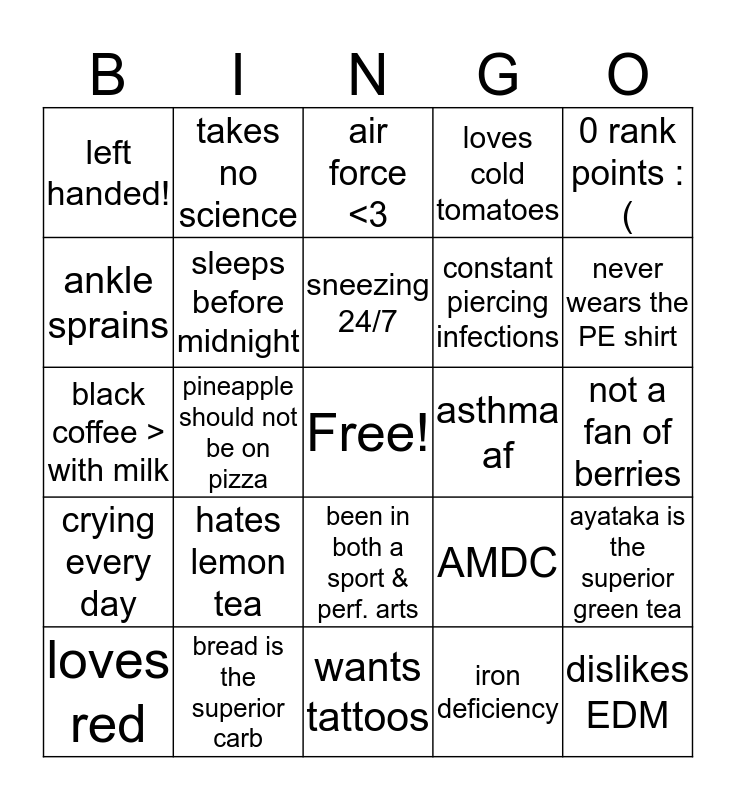 | B | I | N | G | O |
|---|---|---|---|---|
| left handed! | takes no science | air force <3 | loves cold tomatoes | 0 rank points :( |
| ankle sprains | sleeps before midnight | sneezing 24/7 | constant piercing infections | never wears the PE shirt |
| black coffee > with milk | pineapple should not be on pizza | Free! | asthma af | not a fan of berries |
| crying every day | hates lemon tea | been in both a sport & perf. arts | AMDC | ayataka is the superior green tea |
| loves red | bread is the superior carb | wants tattoos | iron deficiency | dislikes EDM |